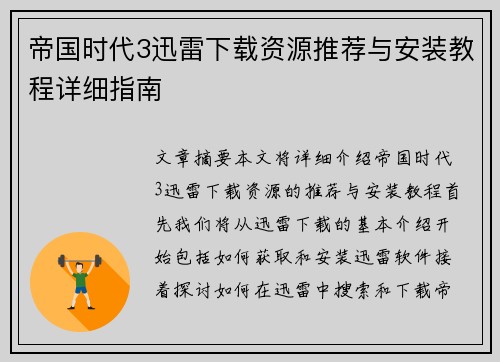 帝国时代3迅雷下载资源推荐与安装教程详细指南

文章摘要本文将详细介绍帝国时代3迅雷下载资源的推荐与安装教程首先我们将从迅雷下载的基本介绍开始包括如何获取和安装迅雷软件接着探讨如何在迅雷中搜索和下载帝